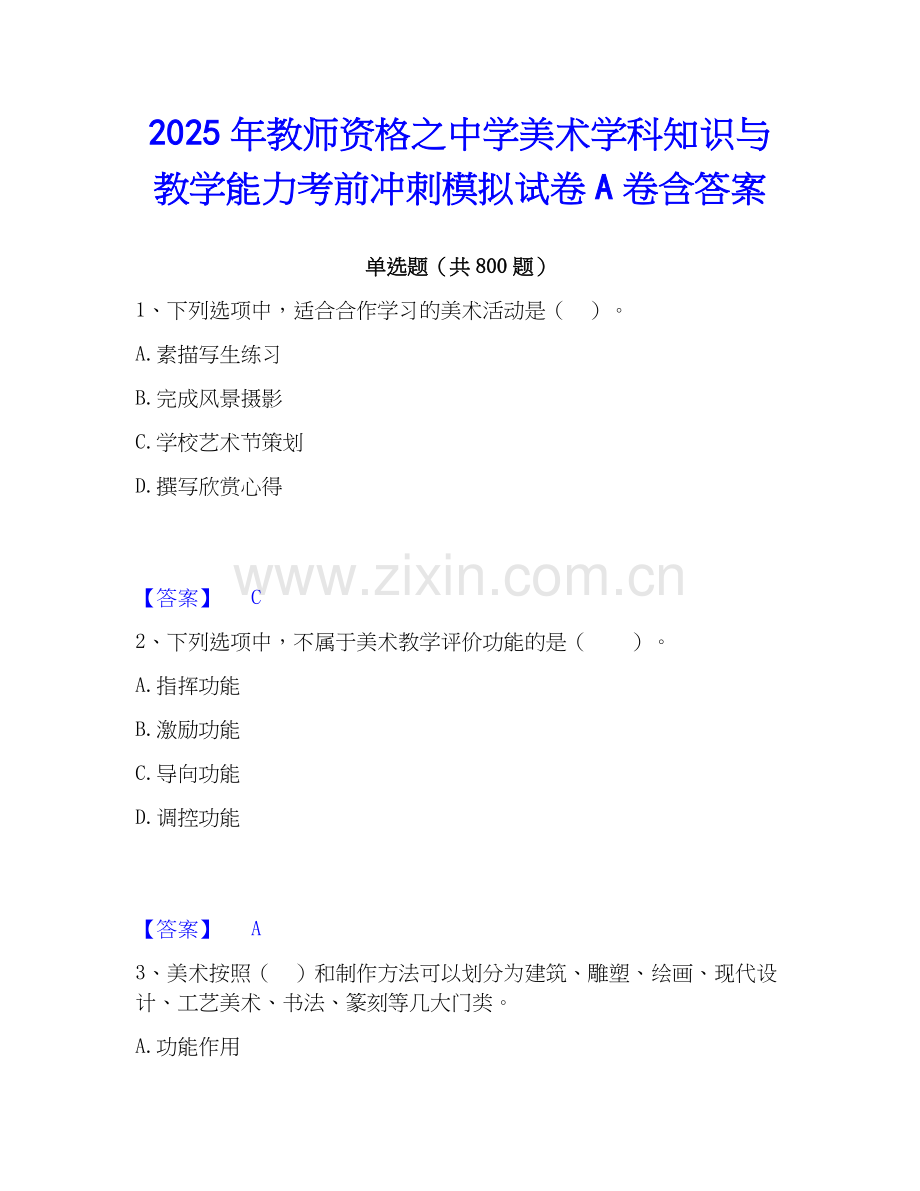 2025年教师资格之中学美术学科知识与教学能力考前冲刺模拟试卷A卷含答案

单选题（共800题）

1、下列选项中，适合合作学习的美术活动是（ ）。

A.素描写生练习

B.完成风景摄影

C.学校艺术节策划

D.撰写欣赏心得

【答案】 C

2、下列选项中，不属于美术教学评价功能的是（ ）。

A.指挥功能

B.激励功能

C.导向功能

D.调控功能

【答案】 A

3、美术按照（ ）和制作方法可以划分为建筑、雕塑、绘画、现代设计、工艺美术、书法、篆刻等几大门类。

A.功能作用

www.zixin.com.cn